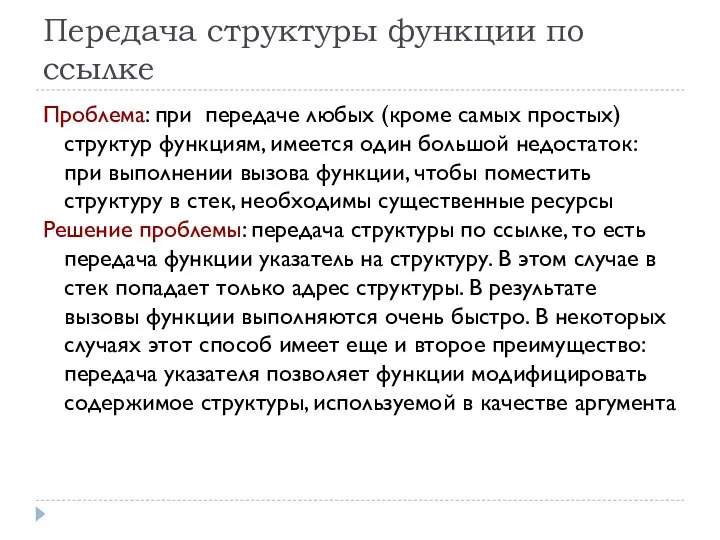 Передача структуры функции по ссылке

Проблема: при передаче любых (кроме самых простых) структур функциям, имеется один большой недостаток: при выполнении вызова функции, чтобы поместить структуру в стек, необходимы существенные ресурсы

Решение проблемы: передача структуры по ссылке, то есть передача функции указатель на структуру. В этом случае в стек попадает только адрес структуры. В результате вызовы функции выполняются очень быстро. В некоторых случаях этот способ имеет еще и второе преимущество: передача указателя позволяет функции модифицировать содержимое структуры, используемой в качестве аргумента